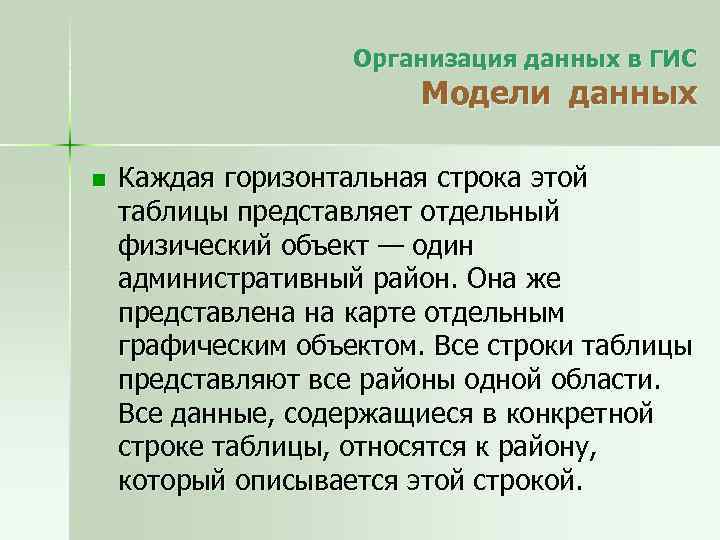 Организация данных в ГИС
Модели данных

Каждая горизонтальная строка этой таблицы представляет отдельный физический объект — один административный район. Она же представлена на карте отдельным графическим объектом. Все строки таблицы представляют все районы одной области. Все данные, содержащиеся в конкретной строке таблицы, относятся к району, который описывается этой строкой.